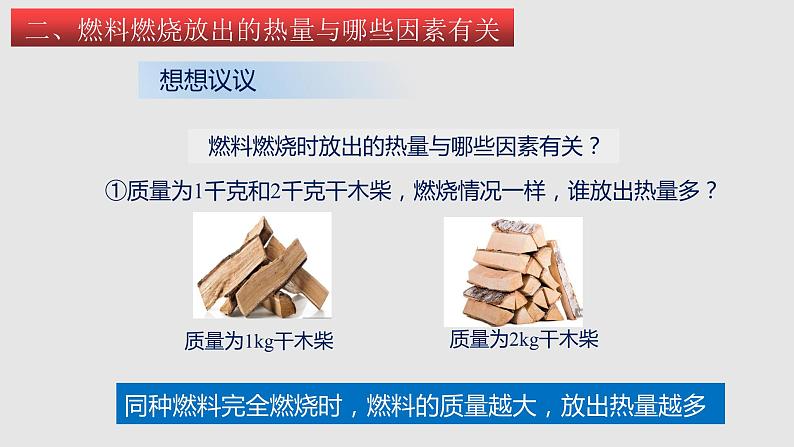 二、燃料燃烧放出的热量与哪些因素有关

想想议议

燃料燃烧时放出的热量与哪些因素有关？

①质量为1千克和2千克干木柴，燃烧情况一样，谁放出热量多？

质量为1kg干木柴

质量为2kg干木柴

同种燃料完全燃烧时，燃料的质量越大，放出热量越多